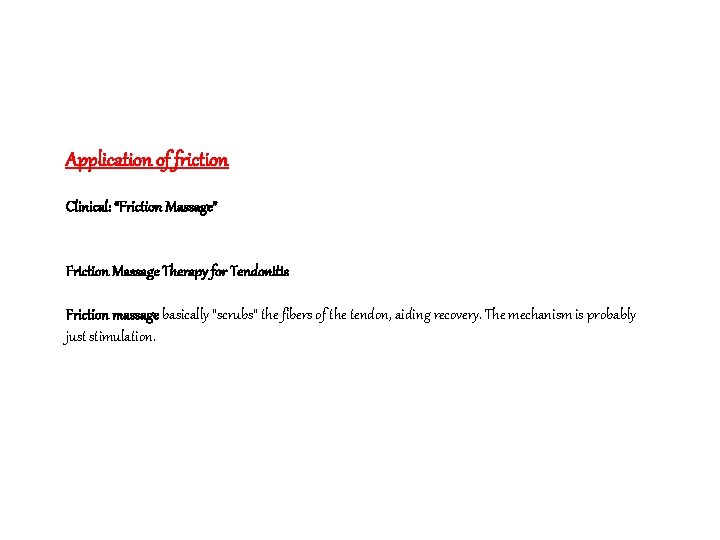 Application of friction

Clinical: "Friction Massage"

Friction Massage Therapy for Tendonitis

Friction massage basically "scrubs" the fibers of the tendon, aiding recovery. The mechanism is probably just stimulation.